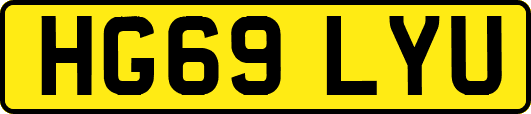 HG69 LYU